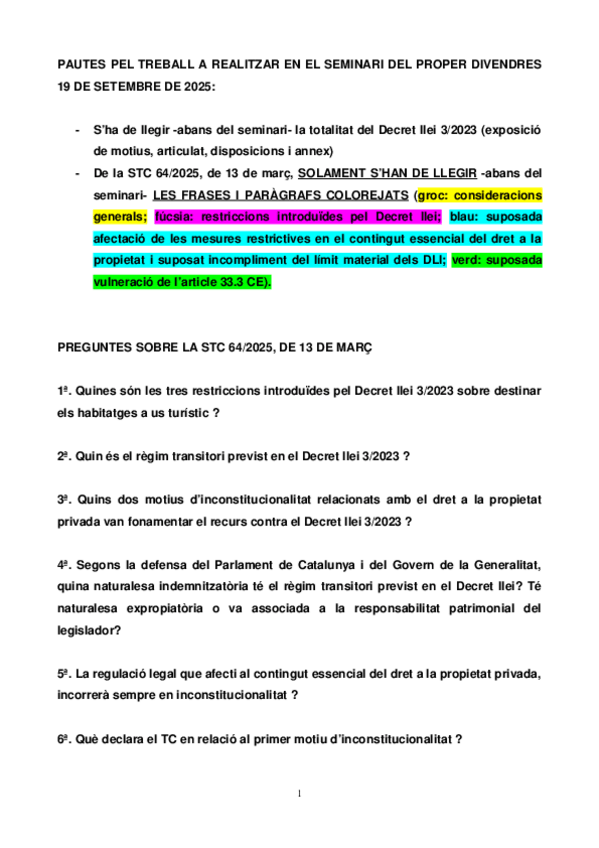 PAUTES PEL TREBALL A REALITZAR EN EL SEMINARI DEL PROPER DIVENDRES 19 DE SETEMBRE DE 2025:

- S'ha de llegir -abans del seminari- la totalitat del Decret llei 3/2023 (exposició de motius, articulat, disposicions i annex)
- De la STC 64/2025, de 13 de març, SOLAMENT S'HAN DE LLEGIR -abans del seminari- LES FRASES I PARÀGRAFS COLOREJATS (groc: consideracions generals; fúcsia: restriccions introduïdes pel Decret llei; blau: suposada afectació de les mesures restrictives en el contingut essencial del dret a la propietat i suposat incompliment del límit material dels DLI; verd: suposada vulneració de l'article 33.3 CE).

PREGUNTES SOBRE LA STC 64/2025, DE 13 DE MARÇ

1ª. Quines són les tres restriccions introduïdes pel Decret llei 3/2023 sobre destinar els habitatges a us turístic ?

2ª. Quin és el règim transitori previst en el Decret llei 3/2023 ?

3ª. Quins dos motius d'inconstitucionalitat relacionats amb el dret a la propietat privada van fonamentar el recurs contra el Decret llei 3/2023 ?

4ª. Segons la defensa del Parlament de Catalunya i del Govern de la Generalitat, quina naturalesa indemnitzatòria té el règim transitori previst en el Decret llei? Té naturalesa expropiatòria o va associada a la responsabilitat patrimonial del legislador?

5ª. La regulació legal que afecti al contingut essencial del dret a la propietat privada, incorrerà sempre en inconstitucionalitat ?

6ª. Què declara el TC en relació al primer motiu d'inconstitucionalitat ?

1